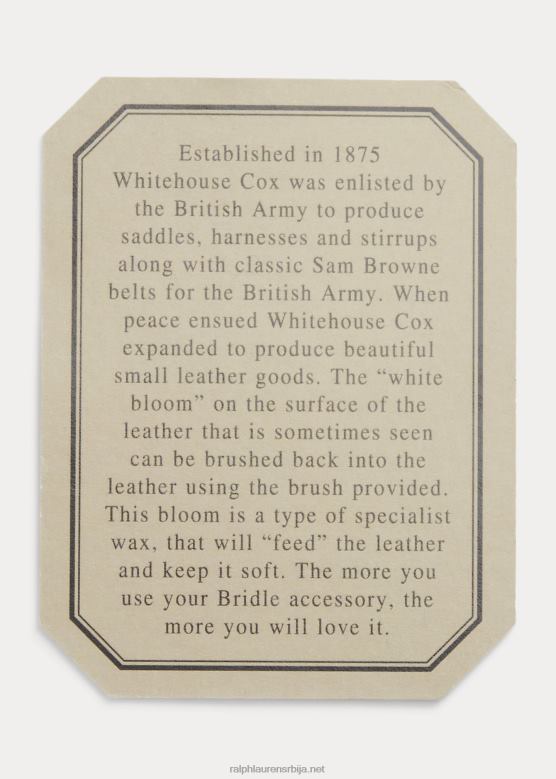 Established in 1875 Whitehouse Cox was enlisted by the British Army to produce saddles, harnesses and stirrups along with classic Sam Browne belts for the British Army. When peace ensued Whitehouse Cox expanded to produce beautiful small leather goods. The "white bloom" on the surface of the leather that is sometimes seen can be brushed back into the leather using the brush provided. This bloom is a type of specialist wax, that will "feed" the leather and keep it soft. The more you use your Bridle accessory, the more you will love it.

ralphlaurensrbija.net